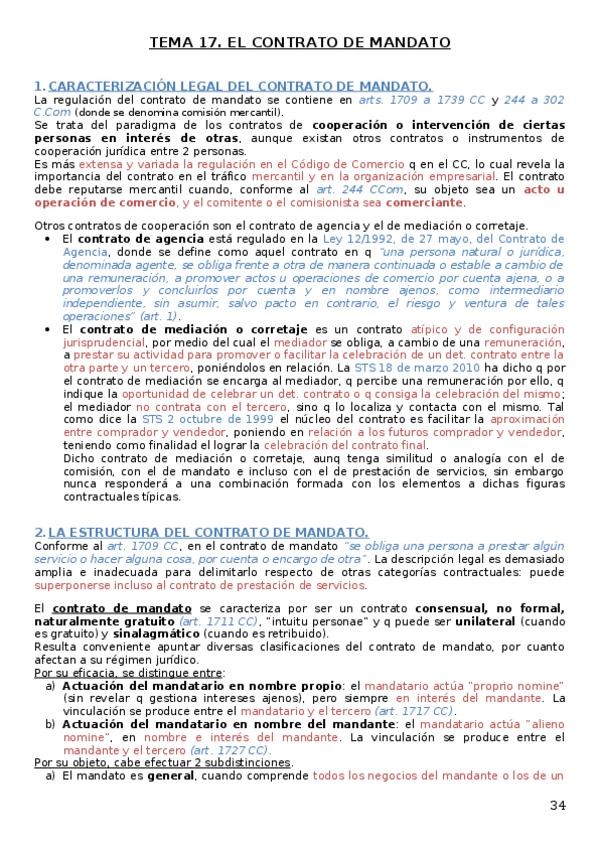 TEMA 17. EL CONTRATO DE MANDATO

1. CARACTERIZACIÓN LEGAL DEL CONTRATO DE MANDATO.
La regulación del contrato de mandato se contiene en arts. 1709 a 1739 CC y 244 a 302 C.Com (donde se denomina comisión mercantil).
Se trata del paradigma de los contratos de cooperación o intervención de ciertas personas en interés de otras, aunque existan otros contratos o instrumentos de cooperación jurídica entre 2 personas.
Es más extensa y variada la regulación en el Código de Comercio q en el CC, lo cual revela la importancia del contrato en el tráfico mercantil y en la organización empresarial. El contrato debe reputarse mercantil cuando, conforme al art. 244 CCom, su objeto sea un acto u operación de comercio, y el comitente o el comisionista sea comerciante.

Otros contratos de cooperación son el contrato de agencia y el de mediación o corretaje.
• El contrato de agencia está regulado en la Ley 12/1992, de 27 mayo, del Contrato de Agencia, donde se define como aquel contrato en q "una persona natural o jurídica, denominada agente, se obliga frente a otra de manera continuada o estable a cambio de una remuneración, a promover actos u operaciones de comercio por cuenta ajena, o a promoverlos y concluirlos por cuenta y en nombre ajenos, como intermediario independiente, sin asumir, salvo pacto en contrario, el riesgo y ventura de tales operaciones" (art. 1).
• El contrato de mediación o corretaje es un contrato atípico y de configuración jurisprudencial, por medio del cual el mediador se obliga, a cambio de una remuneración, a prestar su actividad para promover o facilitar la celebración de un det. contrato entre la otra parte y un tercero, poniéndolos en relación. La STS 18 de marzo 2010 ha dicho q por el contrato de mediación se encarga al mediador, q percibe una remuneración por ello, q indique la oportunidad de celebrar un det. contrato o q consiga la celebración del mismo; el mediador no contrata con el tercero, sino q lo localiza y contacta con el mismo. Tal como dice la STS 2 octubre de 1999 el núcleo del contrato es facilitar la aproximación entre comprador y vendedor, poniendo en relación a los futuros comprador y vendedor, teniendo como finalidad el lograr la celebración del contrato final.
Dicho contrato de mediación o corretaje, aunq tenga similitud o analogía con el de comisión, con el de mandato e incluso con el de prestación de servicios, sin embargo nunca responderá a una combinación formada con los elementos a dichas figuras contractuales típicas.

2. LA ESTRUCTURA DEL CONTRATO DE MANDATO.
Conforme al art. 1709 CC, en el contrato de mandato "se obliga una persona a prestar algún servicio o hacer alguna cosa, por cuenta o encargo de otra". La descripción legal es demasiado amplia e inadecuada para delimitarlo respecto de otras categorías contractuales: puede superponerse incluso al contrato de prestación de servicios.

El contrato de mandato se caracteriza por ser un contrato consensual, no formal, naturalmente gratuito (art. 1711 CC), "intuitu personae" y q puede ser unilateral (cuando es gratuito) y sinalagmático (cuando es retribuido).
Resulta conveniente apuntar diversas clasificaciones del contrato de mandato, por cuanto afectan a su régimen jurídico.
Por su eficacia, se distingue entre:
a) Actuación del mandatario en nombre propio: el mandatario actúa "proprio nomine" (sin revelar q gestiona intereses ajenos), pero siempre en interés del mandante. La vinculación se produce entre el mandatario y el tercero (art. 1717 CC).
b) Actuación del mandatario en nombre del mandante: el mandatario actúa "alieno nomine", en nombre e interés del mandante. La vinculación se produce entre el mandante y el tercero (art. 1727 CC).
Por su objeto, cabe efectuar 2 subdistinciones.
a) El mandato es general, cuando comprende todos los negocios del mandante o los de un

34